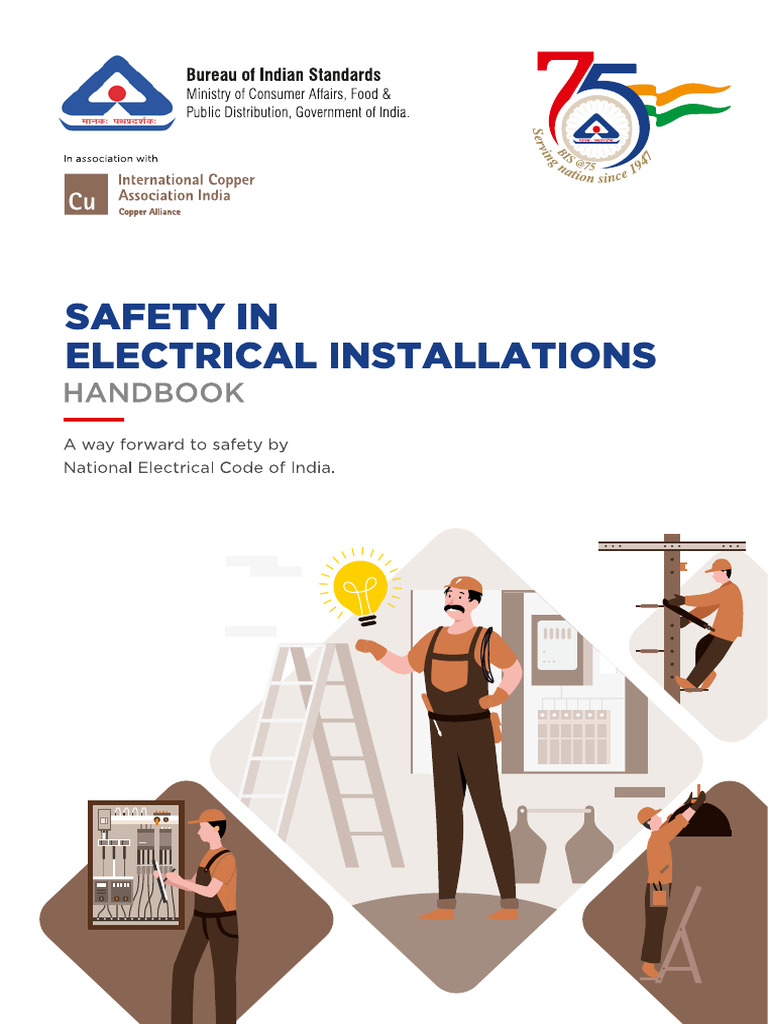 मानकः पथप्रदर्शकः

Bureau of Indian Standards
Ministry of Consumer Affairs, Food & Public Distribution, Government of India.

75
BIS @75
Serving nation since 1947

In association with
Cu
International Copper Association India
Copper Alliance

SAFETY IN
ELECTRICAL INSTALLATIONS
HANDBOOK

A way forward to safety by National Electrical Code of India.